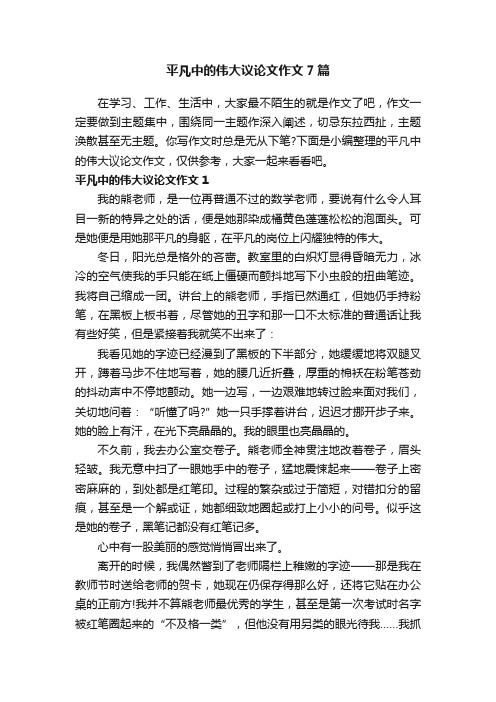 平凡中的伟大议论文作文7篇

在学习、工作、生活中，大家最不陌生的就是作文了吧，作文一定要做到主题集中，围绕同一主题作深入阐述，切忌东拉西扯，主题涣散甚至无主题。你写作文时总是无从下笔?下面是小编整理的平凡中的伟大议论文作文，仅供参考，大家一起来看看吧。

平凡中的伟大议论文作文1

我的熊老师，是一位再普通不过的数学老师，要说有什么令人耳目一新的特异之处的话，便是她那染成橘黄色蓬蓬松松的泡面头。可是她便是用她那平凡的身躯，在平凡的岗位上闪耀独特的伟大。

冬日，阳光总是格外的吝啬。教室里的白炽灯显得昏暗无力，冰冷的空气使我的手只能在纸上僵硬而颤抖地写下小虫般的扭曲笔迹。我将自己缩成一团。讲台上的熊老师，手指已然通红，但她仍手持粉笔，在黑板上板书着，尽管她的丑字和那一口不太标准的普通话让我有些好笑，但是紧接着我就笑不出来了：

我看见她的字迹已经漫到了黑板的下半部分，她缓缓地将双腿叉开，蹲着马步不住地写着，她的腰几近折叠，厚重的棉袄在粉笔苍劲的抖动声中不停地颤动。她一边写，一边艰难地转过脸来面对我们，关切地问着：“听懂了吗?”她一只手撑着讲台，迟迟才挪开步子来。她的脸上有汗，在光下亮晶晶的。我的眼里也亮晶晶的。

不久前，我去办公室交卷子。熊老师全神贯注地改着卷子，眉头轻皱。我无意中扫了一眼她手中的卷子，猛地震悚起来——卷子上密密麻麻的，到处都是红笔印。过程的繁杂或过于简短，对错扣分的留痕，甚至是一个解或证，她都细致地圈起或打上小小的问号。似乎这是她的卷子，黑笔记都没有红笔记多。

心中有一股美丽的感觉悄悄冒出来了。

离开的时候，我偶然瞥到了老师隔栏上稚嫩的字迹——那是我在教师节时送给老师的贺卡，她现在仍保存得那么好，还将它贴在办公桌的正前方!我并不算熊老师最优秀的学生，甚至是第一次考试时名字被红笔圈起来的“不及格一类”，但他没有用另类的眼光待我……我抓